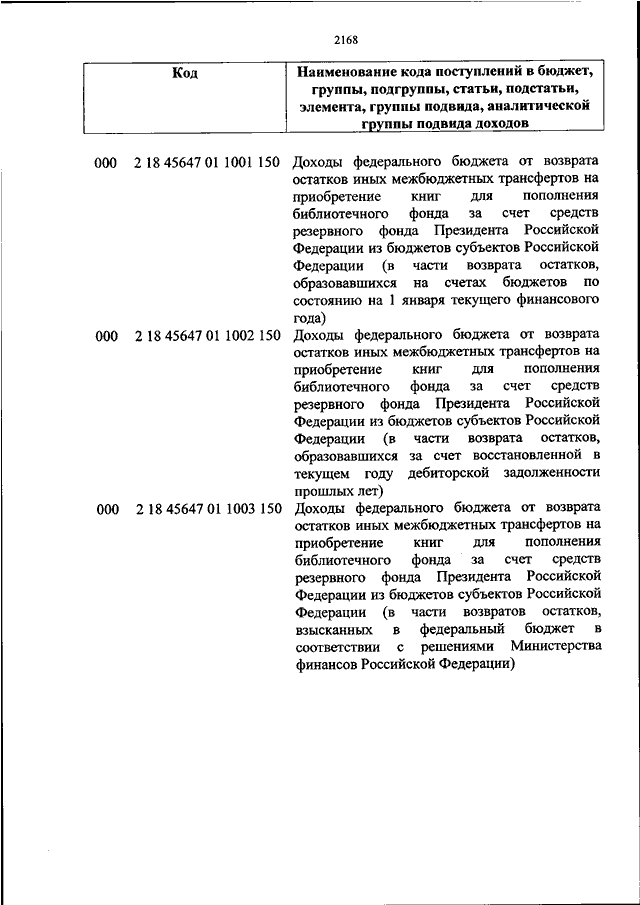 2168

| Код | Наименование кода поступлений в бюджет, группы, подгруппы, статьи, подстатьи, элемента, группы подвида, аналитической группы подвида доходов |
|---|---|
| 000 2 18 45647 01 1001 150 | Доходы федерального бюджета от возврата остатков иных межбюджетных трансфертов на приобретение книг для пополнения библиотечного фонда за счет средств резервного фонда Президента Российской Федерации из бюджетов субъектов Российской Федерации (в части возврата остатков, образовавшихся на счетах бюджетов по состоянию на 1 января текущего финансового года) |
| 000 2 18 45647 01 1002 150 | Доходы федерального бюджета от возврата остатков иных межбюджетных трансфертов на приобретение книг для пополнения библиотечного фонда за счет средств резервного фонда Президента Российской Федерации из бюджетов субъектов Российской Федерации (в части возврата остатков, образовавшихся за счет восстановленной в текущем году дебиторской задолженности прошлых лет) |
| 000 2 18 45647 01 1003 150 | Доходы федерального бюджета от возврата остатков иных межбюджетных трансфертов на приобретение книг для пополнения библиотечного фонда за счет средств резервного фонда Президента Российской Федерации из бюджетов субъектов Российской Федерации (в части возвратов остатков, взысканных в федеральный бюджет в соответствии с решениями Министерства финансов Российской Федерации) |